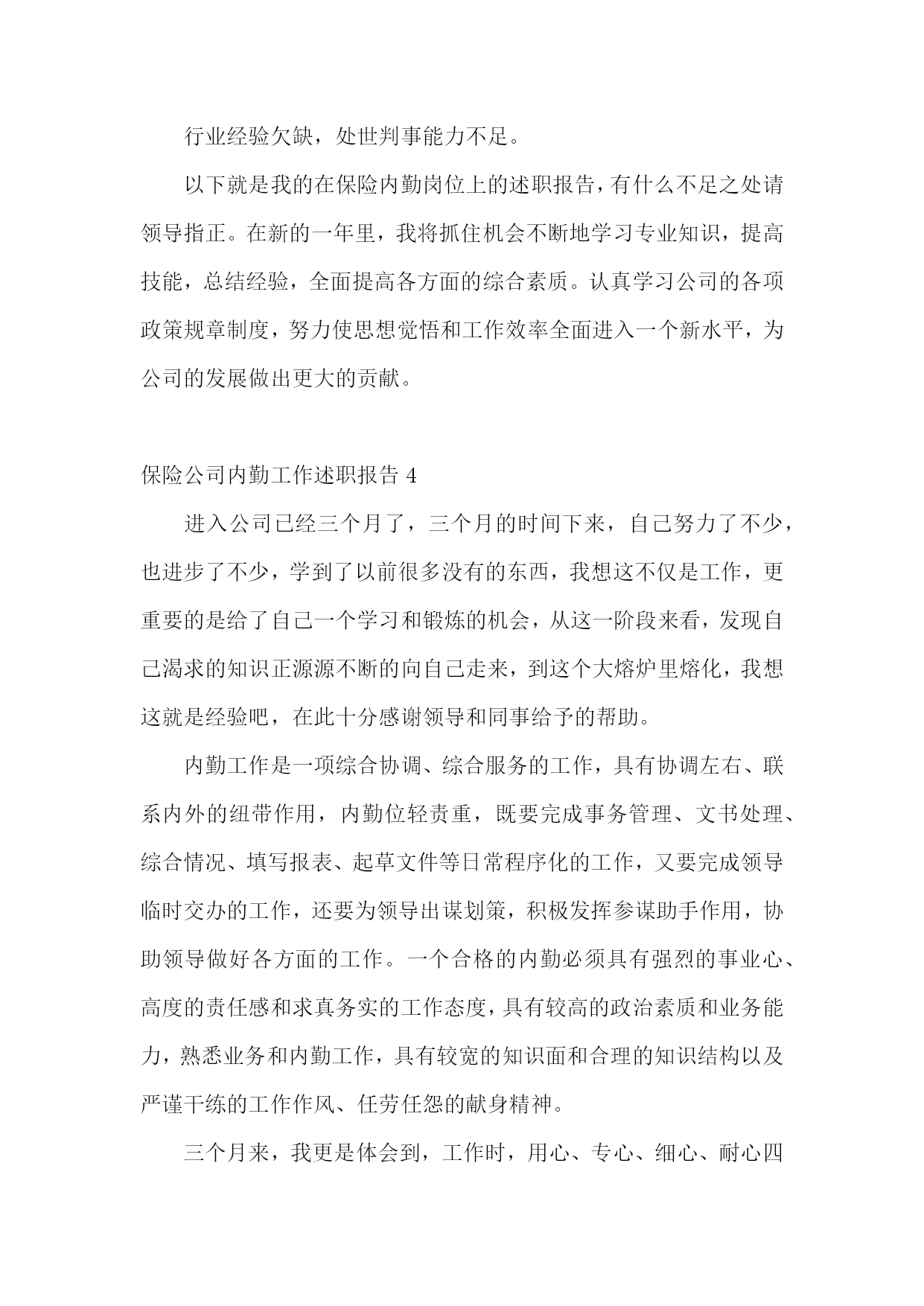 行业经验欠缺，处世判事能力不足。

以下就是我的在保险内勤岗位上的述职报告，有什么不足之处请领导指正。在新的一年里，我将抓住机会不断地学习专业知识，提高技能，总结经验，全面提高各方面的综合素质。认真学习公司的各项政策规章制度，努力使思想觉悟和工作效率全面进入一个新水平，为公司的发展做出更大的贡献。

保险公司内勤工作述职报告 4

进入公司已经三个月了，三个月的时间下来，自己努力了不少，也进步了不少，学到了以前很多没有的东西，我想这不仅是工作，更重要的是给了自己一个学习和锻炼的机会，从这一阶段来看，发现自己渴求的知识正源源不断的向自己走来，到这个大熔炉里熔化，我想这就是经验吧，在此十分感谢领导和同事给予的帮助。

内勤工作是一项综合协调、综合服务的工作，具有协调左右、联系内外的纽带作用，内勤位轻责重，既要完成事务管理、文书处理、综合情况、填写报表、起草文件等日常程序化的工作，又要完成领导临时交办的工作，还要为领导出谋划策，积极发挥参谋助手作用，协助领导做好各方面的工作。一个合格的内勤必须具有强烈的事业心、高度的责任感和求真务实的工作态度，具有较高的政治素质和业务能力，熟悉业务和内勤工作，具有较宽的知识面和合理的知识结构以及严谨干练的工作作风、任劳任怨的献身精神。

三个月来，我更是体会到，工作时，用心、专心、细心、耐心四